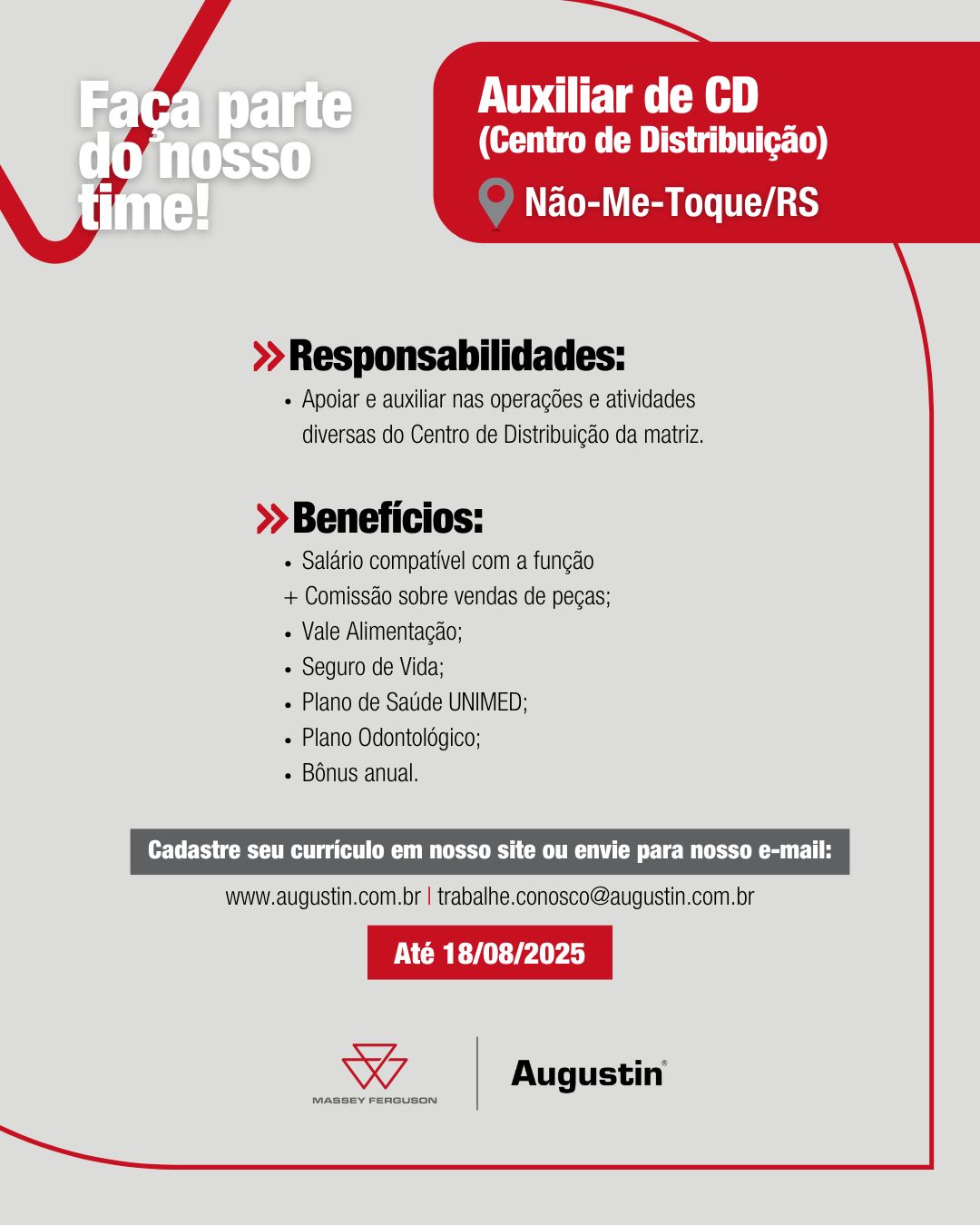 Faça parte do nosso time!

Auxiliar de CD
(Centro de Distribuição)
Não-Me-Toque/RS

Responsabilidades:
• Apoiar e auxiliar nas operações e atividades diversas do Centro de Distribuição da matriz.

Benefícios:
• Salário compatível com a função
+ Comissão sobre vendas de peças;
• Vale Alimentação;
• Seguro de Vida;
• Plano de Saúde UNIMED;
• Plano Odontológico;
• Bônus anual.

Cadastre seu currículo em nosso site ou envie para nosso e-mail:
www.augustin.com.br | trabalhe.conosco@augustin.com.br

Até 18/08/2025

MASSEY FERGUSON
Augustin®